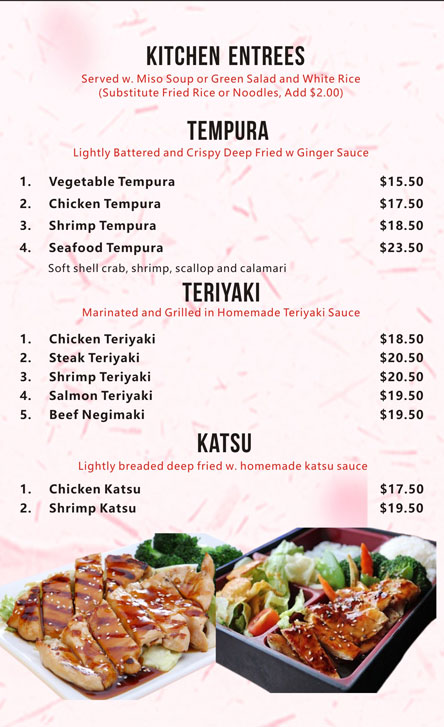 KITCHEN ENTREES

Served w. Miso Soup or Green Salad and White Rice
(Substitute Fried Rice or Noodles, Add $2.00)

TEMPURA

Lightly Battered and Crispy Deep Fried w Ginger Sauce

1. Vegetable Tempura $15.50
2. Chicken Tempura $17.50
3. Shrimp Tempura $18.50
4. Seafood Tempura $23.50
Soft shell crab, shrimp, scallop and calamari

TERIYAKI

Marinated and Grilled in Homemade Teriyaki Sauce

1. Chicken Teriyaki $18.50
2. Steak Teriyaki $20.50
3. Shrimp Teriyaki $20.50
4. Salmon Teriyaki $19.50
5. Beef Negimaki $19.50

KATSU

Lightly breaded deep fried w. homemade katsu sauce

1. Chicken Katsu $17.50
2. Shrimp Katsu $19.50